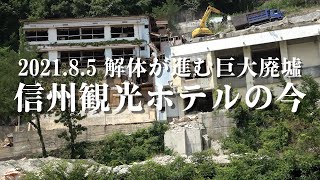 2021.8.5 解体が進む巨大廃墟
信州観光ホテルの今